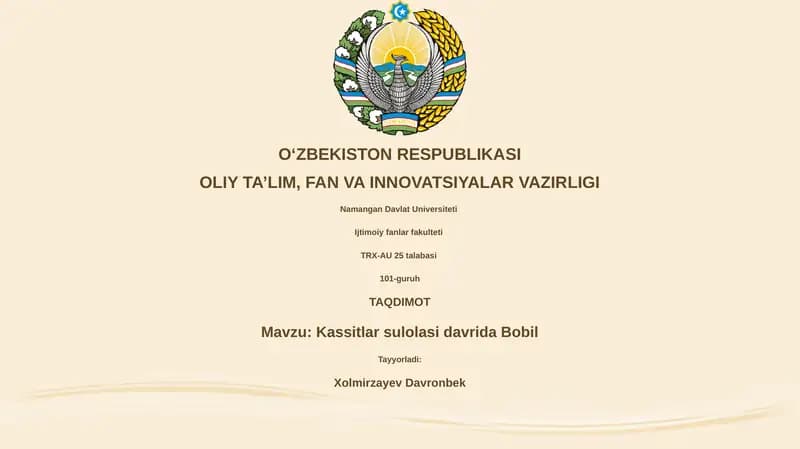 O‘ZBEKISTON RESPUBLIKASI

OLIY TA’LIM, FAN VA INNOVATSIYALAR VAZIRLIGI

Namangan Davlat Universiteti

Ijtimoiy fanlar fakulteti

TRX-AU 25 talabasi

101-guruh

TAQDIMOT

Mavzu: Kassitlar sulolasi davrida Bobil

Tayyorladi:

Xolmirzayev Davronbek